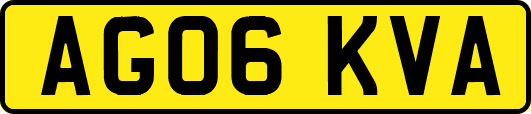 AG06 KVA